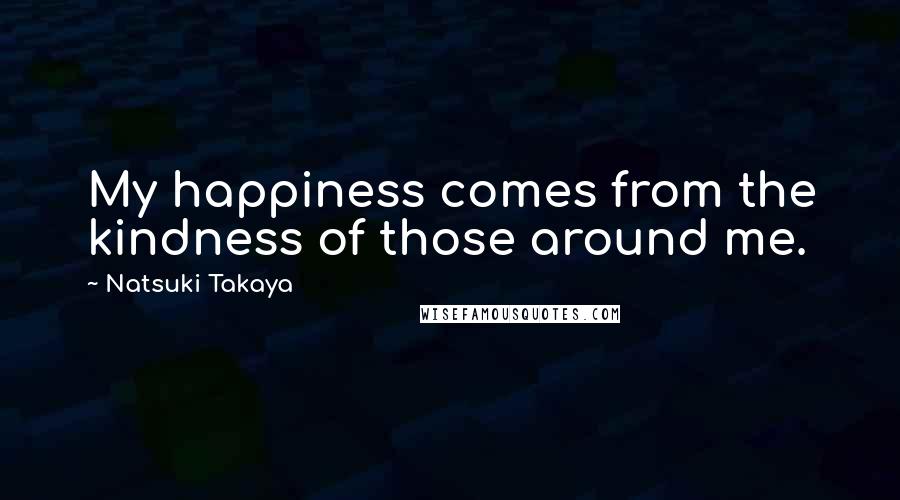 My happiness comes from the kindness of those around me.

~ Natsuki Takaya

WISEFAMOUSQUOTES.COM